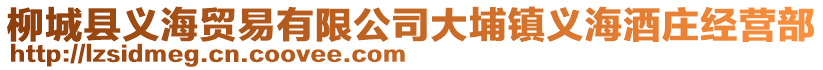 柳城县义海贸易有限公司大埔镇义海酒庄经营部
http://lzsidmeg.cn.coovee.com